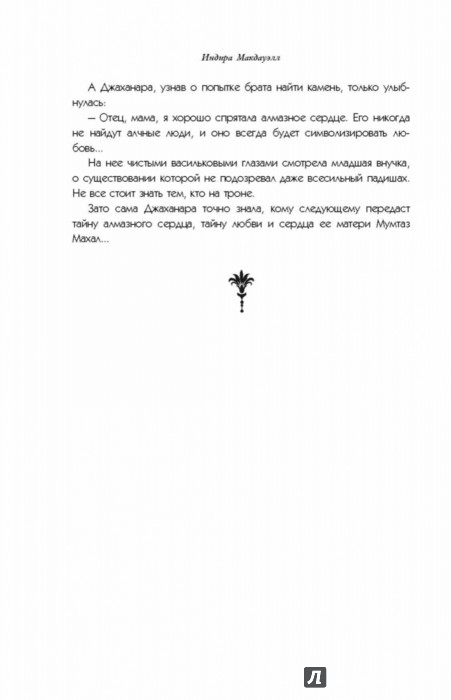 Индира Макдауэлл

А Джаханара, узнав о попытке брата найти камень, только улыбнулась:

— Отец, мама, я хорошо спрятала алмазное сердце. Его никогда не найдут алчные люди, и оно всегда будет символизировать любовь...

На нее чистыми васильковыми глазами смотрела младшая внучка, о существовании которой не подозревал даже всесильный падишах. Не все стоит знать тем, кто на троне.

Зато сама Джаханара точно знала, кому следующему передаст тайну алмазного сердца, тайну любви и сердца ее матери Мумтаз Махал...

Л